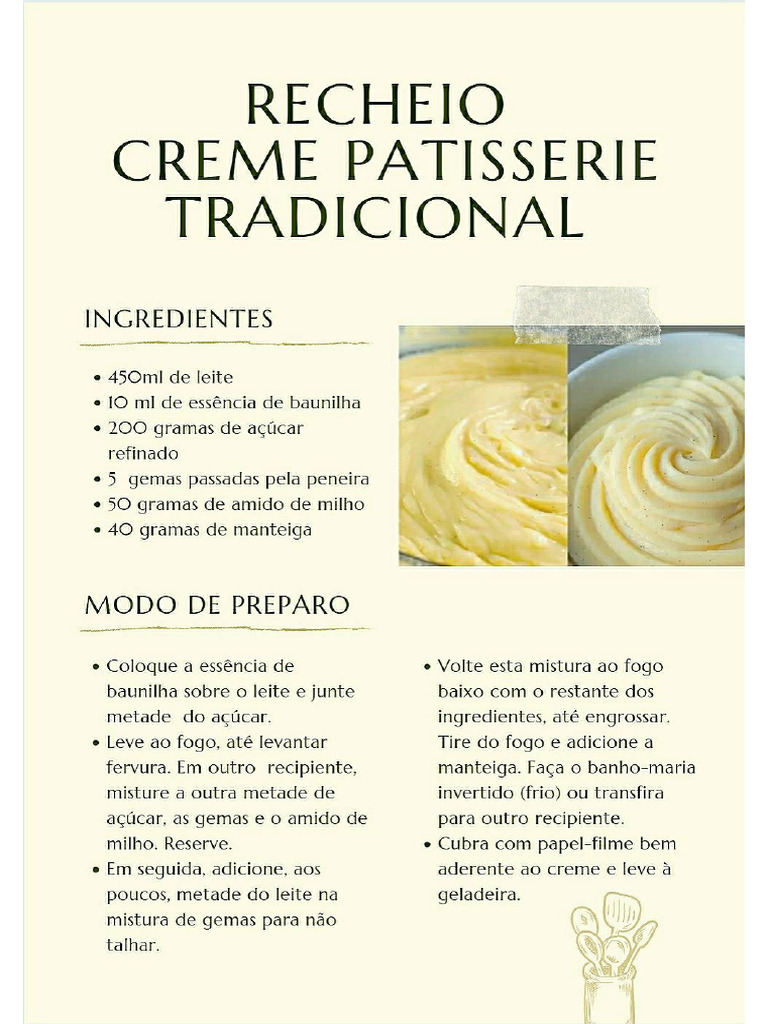 RECHEIO
CREME PATISSERIE
TRADICIONAL

INGREDIENTES

• 450ml de leite
• 10 ml de essência de baunilha
• 200 gramas de açúcar refinado
• 5 gemas passadas pela peneira
• 50 gramas de amido de milho
• 40 gramas de manteiga

MODO DE PREPARO

• Coloque a essência de baunilha sobre o leite e junte metade do açúcar.
• Leve ao fogo, até levantar fervura. Em outro recipiente, misture a outra metade de açúcar, as gemas e o amido de milho. Reserve.
• Em seguida, adicione, aos poucos, metade do leite na mistura de gemas para não talhar.
• Volte esta mistura ao fogo baixo com o restante dos ingredientes, até engrossar. Tire do fogo e adicione a manteiga. Faça o banho-maria invertido (frio) ou transfira para outro recipiente.
• Cubra com papel-filme bem aderente ao creme e leve à geladeira.